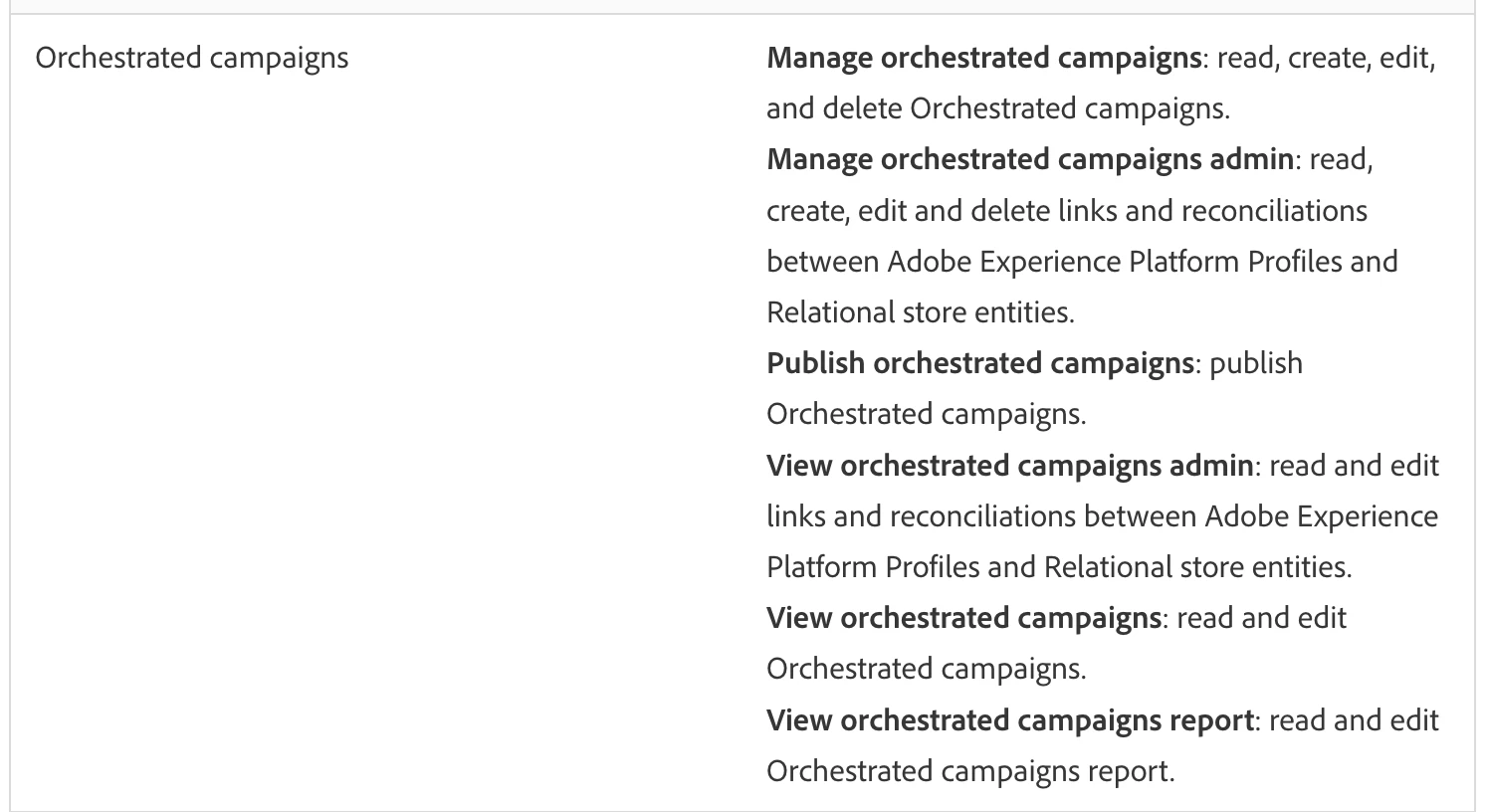 | Orchestrated campaigns | Manage orchestrated campaigns: read, create, edit, and delete Orchestrated campaigns. Manage orchestrated campaigns admin: read, create, edit and delete links and reconciliations between Adobe Experience Platform Profiles and Relational store entities. Publish orchestrated campaigns: publish Orchestrated campaigns. View orchestrated campaigns admin: read and edit links and reconciliations between Adobe Experience Platform Profiles and Relational store entities. View orchestrated campaigns: read and edit Orchestrated campaigns. View orchestrated campaigns report: read and edit Orchestrated campaigns report. |